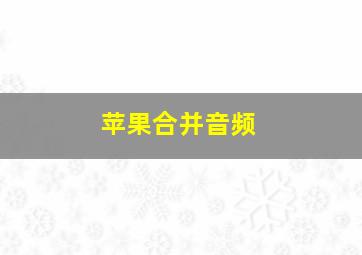 苹果合并音频